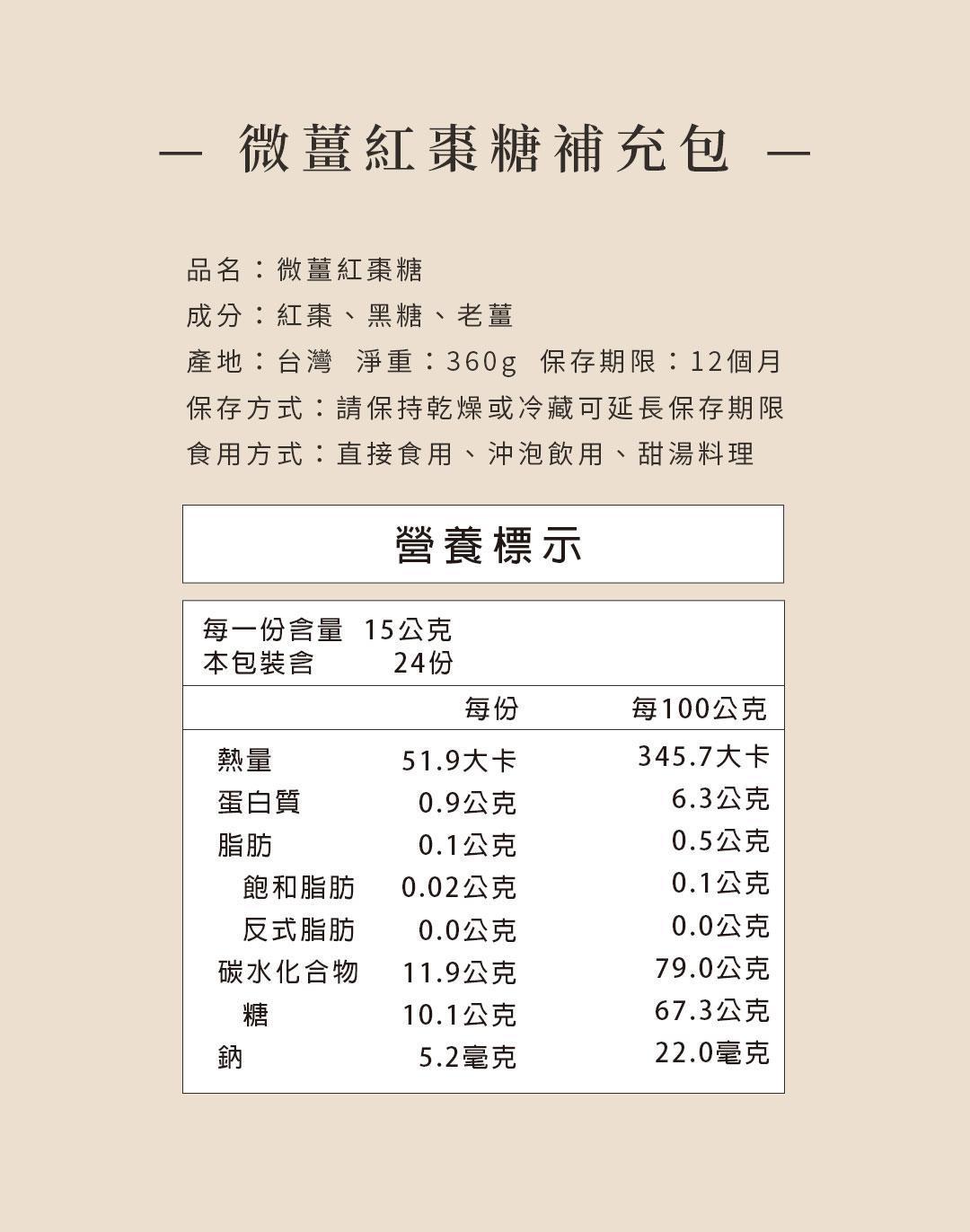 — 微薑紅棗糖補充包 —

品名：微薑紅棗糖
成分：紅棗、黑糖、老薑
產地：台灣 淨重：360g 保存期限：12個月
保存方式：請保持乾燥或冷藏可延長保存期限
食用方式：直接食用、沖泡飲用、甜湯料理

營養標示

每一份含量 15公克
本包裝含 24份

| | 每份 | 每100公克 |
|---|---|---|
| 熱量 | 51.9大卡 | 345.7大卡 |
| 蛋白質 | 0.9公克 | 6.3公克 |
| 脂肪 | 0.1公克 | 0.5公克 |
| 飽和脂肪 | 0.02公克 | 0.1公克 |
| 反式脂肪 | 0.0公克 | 0.0公克 |
| 碳水化合物 | 11.9公克 | 79.0公克 |
| 糖 | 10.1公克 | 67.3公克 |
| 鈉 | 5.2毫克 | 22.0毫克 |